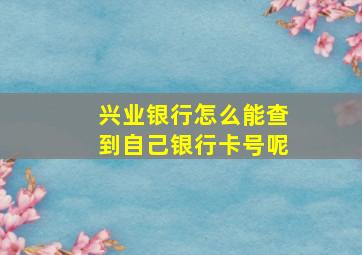 兴业银行怎么能查到自己银行卡号呢